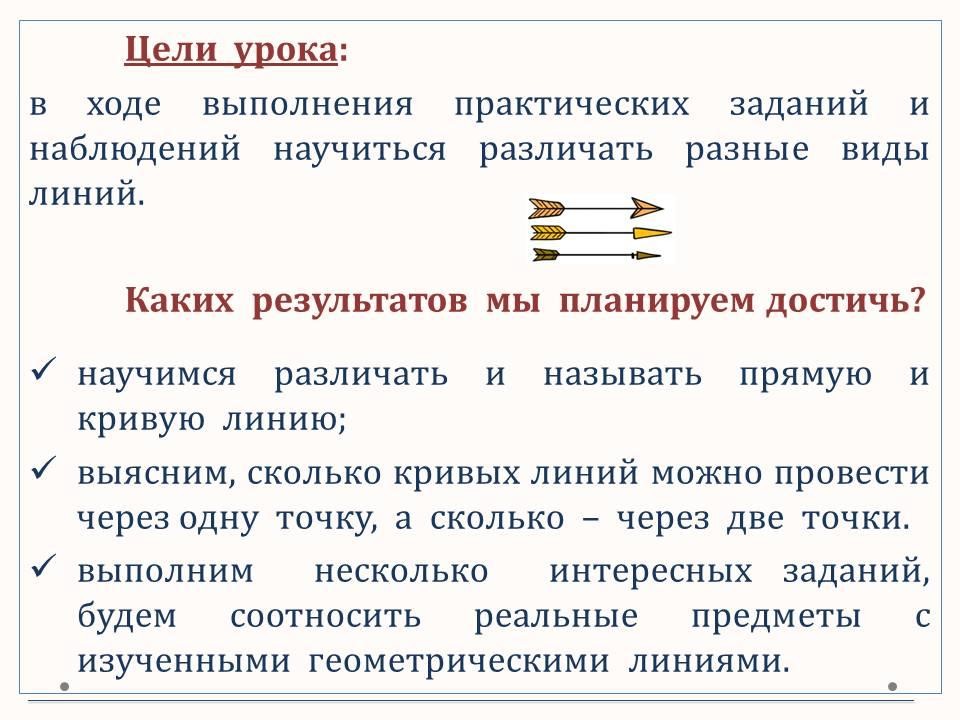 Цели урока:

в ходе выполнения практических заданий и наблюдений научиться различать разные виды линий.

Каких результатов мы планируем достичь?

✓ научимся различать и называть прямую и кривую линию;
✓ выясним, сколько кривых линий можно провести через одну точку, а сколько – через две точки.
✓ выполним несколько интересных заданий, будем соотносить реальные предметы с изученными геометрическими линиями.